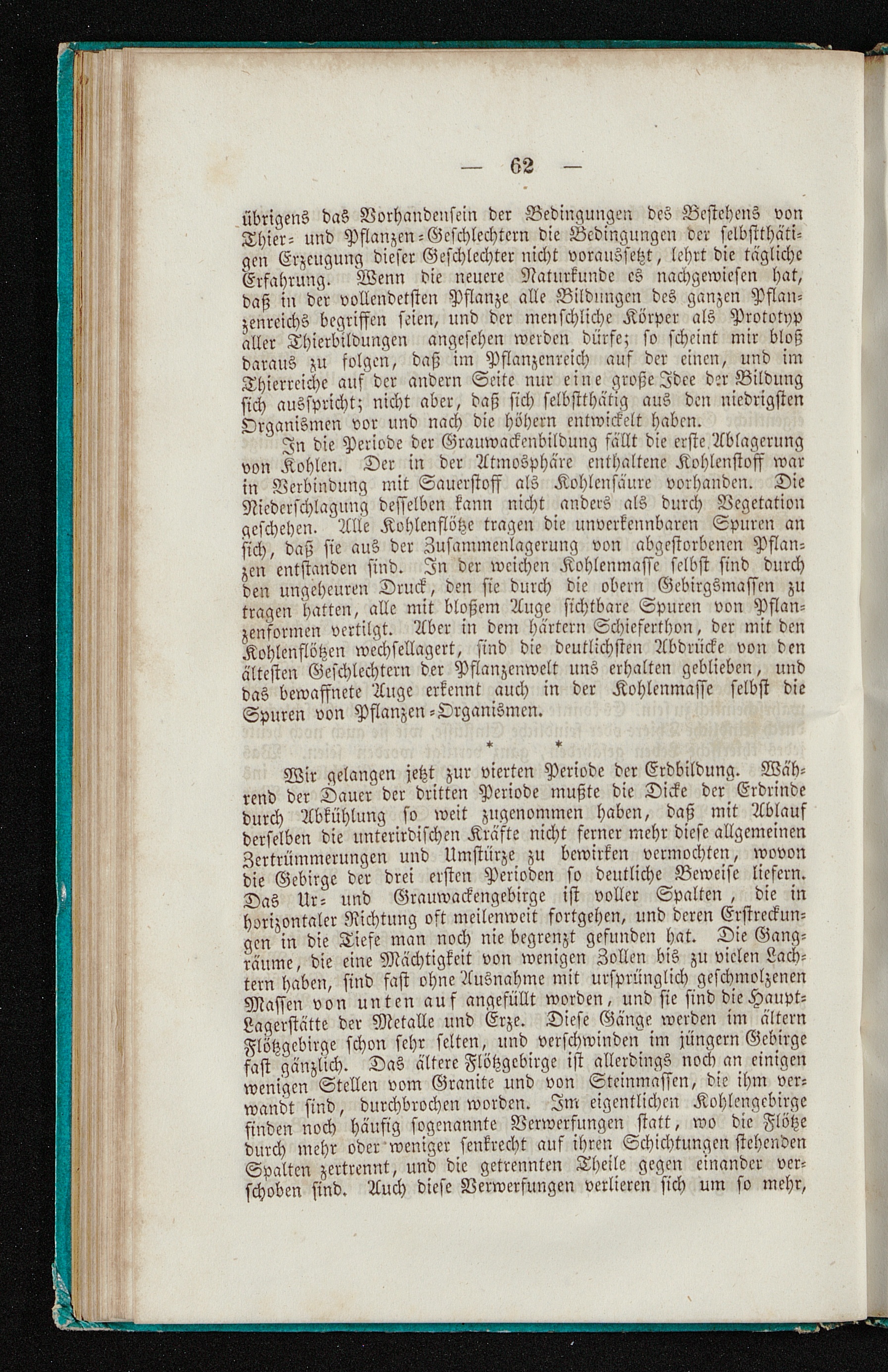 — 62 —

übrigens das Vorhandensein der Bedingungen des Bestehens von Thier- und Pflanzen-Geschlechtern die Bedingungen der selbstthätigen Erzeugung dieser Geschlechter nicht voraussetzt, lehrt die tägliche Erfahrung. Wenn die neuere Naturkunde es nachgewiesen hat, daß in der vollendetsten Pflanze alle Bildungen des ganzen Pflanzenreichs begriffen seien, und der menschliche Körper als Prototyp aller Thierbildungen angesehen werden dürfe; so scheint mir bloß daraus zu folgen, daß im Pflanzenreich auf der einen, und im Thierreiche auf der andern Seite nur eine große Idee der Bildung sich ausspricht; nicht aber, daß sich selbstthätig aus den niedrigsten Organismen vor und nach die höhern entwickelt haben.

In die Periode der Grauwackenbildung fällt die erste Ablagerung von Kohlen. Der in der Atmosphäre enthaltene Kohlenstoff war in Verbindung mit Sauerstoff als Kohlensäure vorhanden. Die Niederschlagung desselben kann nicht anders als durch Vegetation geschehen. Alle Kohlenflötze tragen die unverkennbaren Spuren an sich, daß sie aus der Zusammenlagerung von abgestorbenen Pflanzen entstanden sind. In der weichen Kohlenmasse selbst sind durch den ungeheuren Druck, den sie durch die obern Gebirgsmassen zu tragen hatten, alle mit bloßem Auge sichtbare Spuren von Pflanzenformen vertilgt. Aber in dem härtern Schieferthon, der mit den Kohlenflötzen wechsellagert, sind die deutlichsten Abdrücke von den ältesten Geschlechtern der Pflanzenwelt uns erhalten geblieben, und das bewaffnete Auge erkennt auch in der Kohlenmasse selbst die Spuren von Pflanzen-Organismen.

* *

Wir gelangen jetzt zur vierten Periode der Erdbildung. Während der Dauer der dritten Periode mußte die Dicke der Erdrinde durch Abkühlung so weit zugenommen haben, daß mit Ablauf derselben die unterirdischen Kräfte nicht ferner mehr diese allgemeinen Zertrümmerungen und Umstürze zu bewirken vermochten, wovon die Gebirge der drei ersten Perioden so deutliche Beweise liefern. Das Ur- und Grauwackengebirge ist voller Spalten, die in horizontaler Richtung oft meilenweit fortgehen, und deren Erstreckungen in die Tiefe man noch nie begrenzt gefunden hat. Die Gangräume, die eine Mächtigkeit von wenigen Zollen bis zu vielen Lachtern haben, sind fast ohne Ausnahme mit ursprünglich geschmolzenen Massen von unten auf angefüllt worden, und sie sind die Haupt-Lagerstätte der Metalle und Erze. Diese Gänge werden im ältern Flötzgebirge schon sehr selten, und verschwinden im jüngern Gebirge fast gänzlich. Das ältere Flötzgebirge ist allerdings noch an einigen wenigen Stellen vom Granite und von Steinmassen, die ihm verwandt sind, durchbrochen worden. Im eigentlichen Kohlengebirge finden noch häufig sogenannte Verwerfungen statt, wo die Flötze durch mehr oder weniger senkrecht auf ihren Schichtungen stehenden Spalten zertrennt, und die getrennten Theile gegen einander verschoben sind. Auch diese Verwerfungen verlieren sich um so mehr,